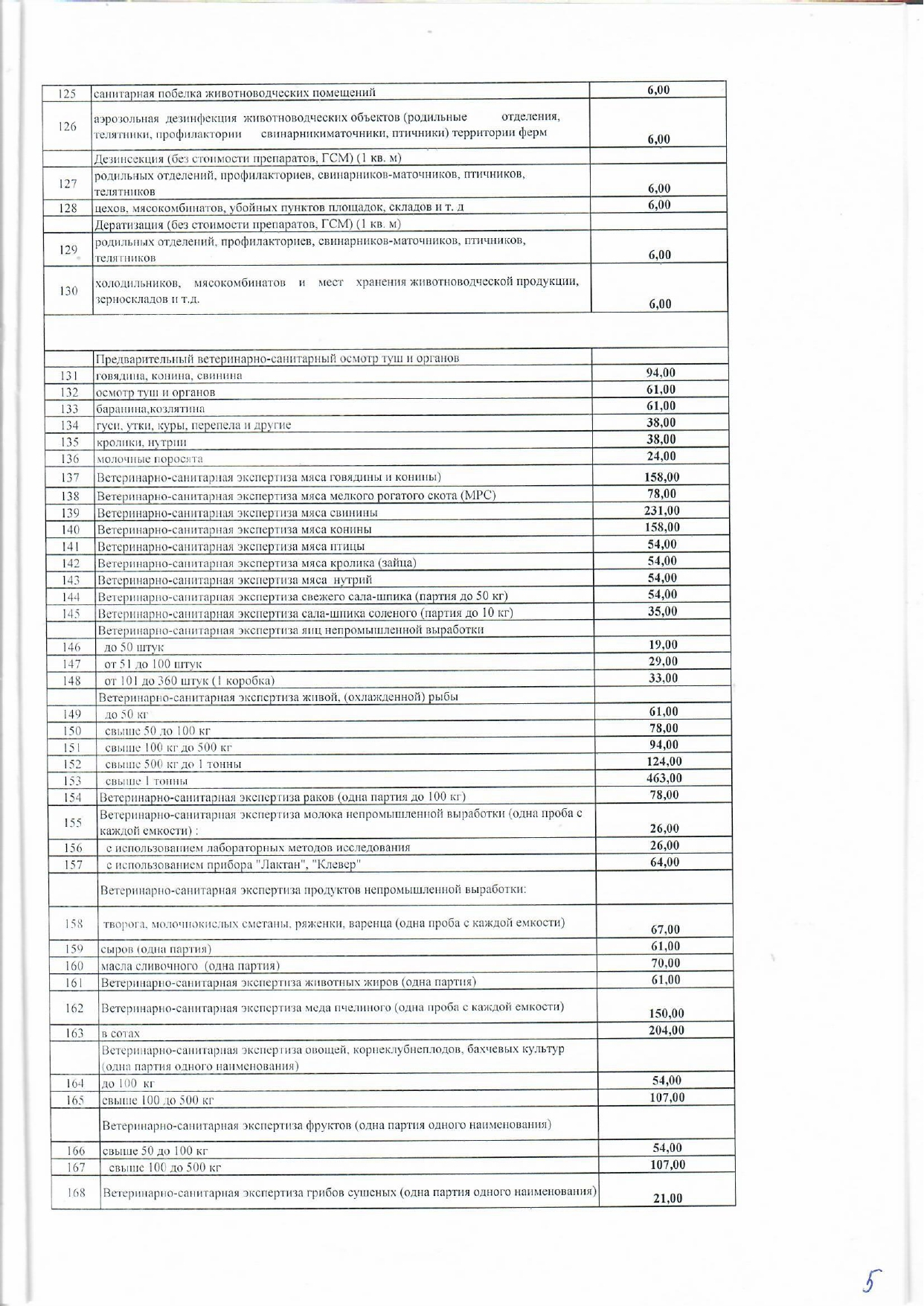 | | | |
|---|---|---|
| 125 | санитарная побелка животноводческих помещений | 6,00 |
| 126 | аэрозольная дезинфекция животноводческих объектов (родильные отделения, телятники, профилактории свинарникиматочники, птичники) территории ферм | 6,00 |
| | Дезинсекция (без стоимости препаратов, ГСМ) (1 кв. м) | |
| 127 | родильных отделений, профилакториев, свинарников-маточников, птичников, телятников | 6,00 |
| 128 | цехов, мясокомбинатов, убойных пунктов площадок, складов и т. д | 6,00 |
| | Дератизация (без стоимости препаратов, ГСМ) (1 кв. м) | |
| 129 | родильных отделений, профилакториев, свинарников-маточников, птичников, телятников | 6,00 |
| 130 | холодильников, мясокомбинатов и мест хранения животноводческой продукции, зерноскладов и т.д. | 6,00 |
| | | |
| | Предварительный ветеринарно-санитарный осмотр туш и органов | |
| 131 | говядина, конина, свинина | 94,00 |
| 132 | осмотр туш и органов | 61,00 |
| 133 | баранина,козлятина | 61,00 |
| 134 | гуси, утки, куры, перепела и другие | 38,00 |
| 135 | кролики, нутрии | 38,00 |
| 136 | молочные поросята | 24,00 |
| 137 | Ветеринарно-санитарная экспертиза мяса говядины и конины) | 158,00 |
| 138 | Ветеринарно-санитарная экспертиза мяса мелкого рогатого скота (МРС) | 78,00 |
| 139 | Ветеринарно-санитарная экспертиза мяса свинины | 231,00 |
| 140 | Ветеринарно-санитарная экспертиза мяса конины | 158,00 |
| 141 | Ветеринарно-санитарная экспертиза мяса птицы | 54,00 |
| 142 | Ветеринарно-санитарная экспертиза мяса кролика (зайца) | 54,00 |
| 143 | Ветеринарно-санитарная экспертиза мяса нутрий | 54,00 |
| 144 | Ветеринарно-санитарная экспертиза свежего сала-шпика (партия до 50 кг) | 54,00 |
| 145 | Ветеринарно-санитарная экспертиза сала-шпика соленого (партия до 10 кг) | 35,00 |
| | Ветеринарно-санитарная экспертиза яиц непромышленной выработки | |
| 146 | до 50 штук | 19,00 |
| 147 | от 51 до 100 штук | 29,00 |
| 148 | от 101 до 360 штук (1 коробка) | 33,00 |
| | Ветеринарно-санитарная экспертиза живой, (охлажденной) рыбы | |
| 149 | до 50 кг | 61,00 |
| 150 | свыше 50 до 100 кг | 78,00 |
| 151 | свыше 100 кг до 500 кг | 94,00 |
| 152 | свыше 500 кг до 1 тонны | 124,00 |
| 153 | свыше 1 тонны | 463,00 |
| 154 | Ветеринарно-санитарная экспертиза раков (одна партия до 100 кг) | 78,00 |
| 155 | Ветеринарно-санитарная экспертиза молока непромышленной выработки (одна проба с каждой емкости) : | 26,00 |
| 156 | с использованием лабораторных методов исследования | 26,00 |
| 157 | с использованием прибора "Лактан", "Клевер" | 64,00 |
| | Ветеринарно-санитарная экспертиза продуктов непромышленной выработки: | |
| 158 | творога, молочнокислых сметаны, ряженки, варенца (одна проба с каждой емкости) | 67,00 |
| 159 | сыров (одна партия) | 61,00 |
| 160 | масла сливочного (одна партия) | 70,00 |
| 161 | Ветеринарно-санитарная экспертиза животных жиров (одна партия) | 61,00 |
| 162 | Ветеринарно-санитарная экспертиза меда пчелиного (одна проба с каждой емкости) | 150,00 |
| 163 | в сотах | 204,00 |
| | Ветеринарно-санитарная экспертиза овощей, корнеклубнеплодов, бахчевых культур (одна партия одного наименования) | |
| 164 | до 100 кг | 54,00 |
| 165 | свыше 100 до 500 кг | 107,00 |
| | Ветеринарно-санитарная экспертиза фруктов (одна партия одного наименования) | |
| 166 | свыше 50 до 100 кг | 54,00 |
| 167 | свыше 100 до 500 кг | 107,00 |
| 168 | Ветеринарно-санитарная экспертиза грибов сушеных (одна партия одного наименования) | 21,00 |

5